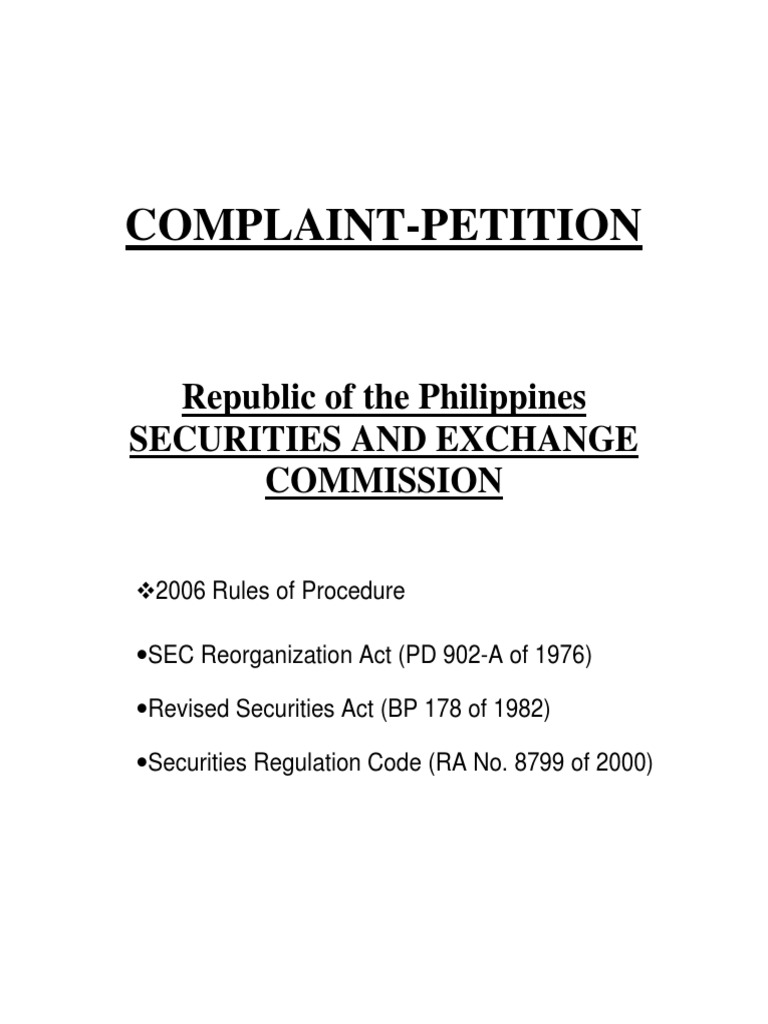 COMPLAINT-PETITION

Republic of the Philippines
SECURITIES AND EXCHANGE COMMISSION

❖2006 Rules of Procedure

•SEC Reorganization Act (PD 902-A of 1976)

•Revised Securities Act (BP 178 of 1982)

•Securities Regulation Code (RA No. 8799 of 2000)